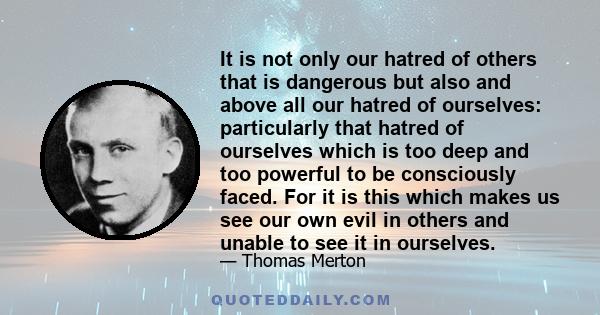 It is not only our hatred of others that is dangerous but also and above all our hatred of ourselves: particularly that hatred of ourselves which is too deep and too powerful to be consciously faced. For it is this which makes us see our own evil in others and unable to see it in ourselves.
— Thomas Merton

QUOTEDDAILY.COM